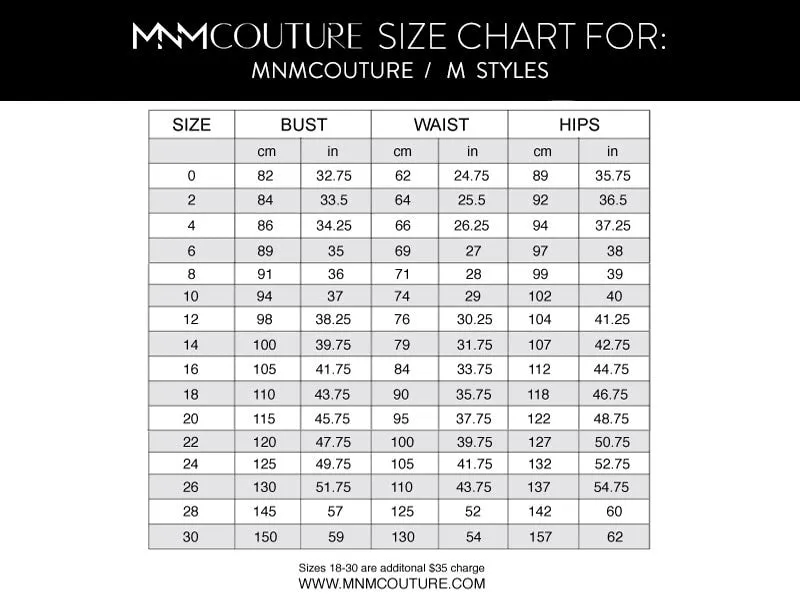 MNMCOUTURE SIZE CHART FOR:
MNMCOUTURE / M STYLES

| SIZE | BUST | | WAIST | | HIPS | |
|---|---|---|---|---|---|---|
| | cm | in | cm | in | cm | in |
| 0 | 82 | 32.75 | 62 | 24.75 | 89 | 35.75 |
| 2 | 84 | 33.5 | 64 | 25.5 | 92 | 36.5 |
| 4 | 86 | 34.25 | 66 | 26.25 | 94 | 37.25 |
| 6 | 89 | 35 | 69 | 27 | 97 | 38 |
| 8 | 91 | 36 | 71 | 28 | 99 | 39 |
| 10 | 94 | 37 | 74 | 29 | 102 | 40 |
| 12 | 98 | 38.25 | 76 | 30.25 | 104 | 41.25 |
| 14 | 100 | 39.75 | 79 | 31.75 | 107 | 42.75 |
| 16 | 105 | 41.75 | 84 | 33.75 | 112 | 44.75 |
| 18 | 110 | 43.75 | 90 | 35.75 | 118 | 46.75 |
| 20 | 115 | 45.75 | 95 | 37.75 | 122 | 48.75 |
| 22 | 120 | 47.75 | 100 | 39.75 | 127 | 50.75 |
| 24 | 125 | 49.75 | 105 | 41.75 | 132 | 52.75 |
| 26 | 130 | 51.75 | 110 | 43.75 | 137 | 54.75 |
| 28 | 145 | 57 | 125 | 52 | 142 | 60 |
| 30 | 150 | 59 | 130 | 54 | 157 | 62 |

Sizes 18-30 are additonal $35 charge
WWW.MNMCOUTURE.COM